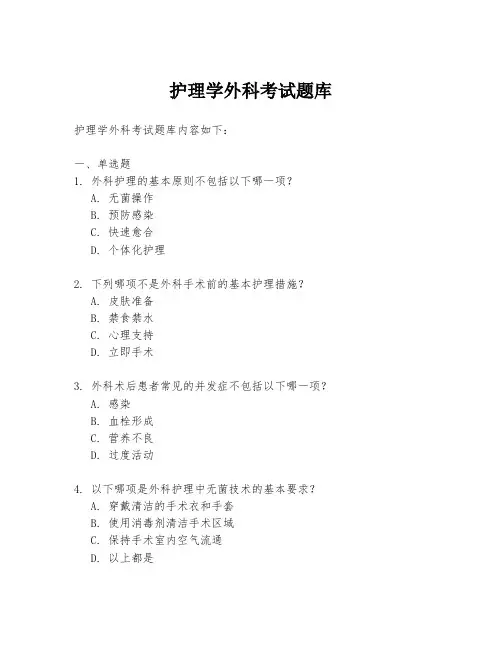 护理学外科考试题库

护理学外科考试题库内容如下:

一、单选题

1. 外科护理的基本原则不包括以下哪一项?
A. 无菌操作
B. 预防感染
C. 快速愈合
D. 个体化护理

2. 下列哪项不是外科手术前的基本护理措施?
A. 皮肤准备
B. 禁食禁水
C. 心理支持
D. 立即手术

3. 外科术后患者常见的并发症不包括以下哪一项?
A. 感染
B. 血栓形成
C. 营养不良
D. 过度活动

4. 以下哪项是外科护理中无菌技术的基本要求?
A. 穿戴清洁的手术衣和手套
B. 使用消毒剂清洁手术区域
C. 保持手术室内空气流通
D. 以上都是